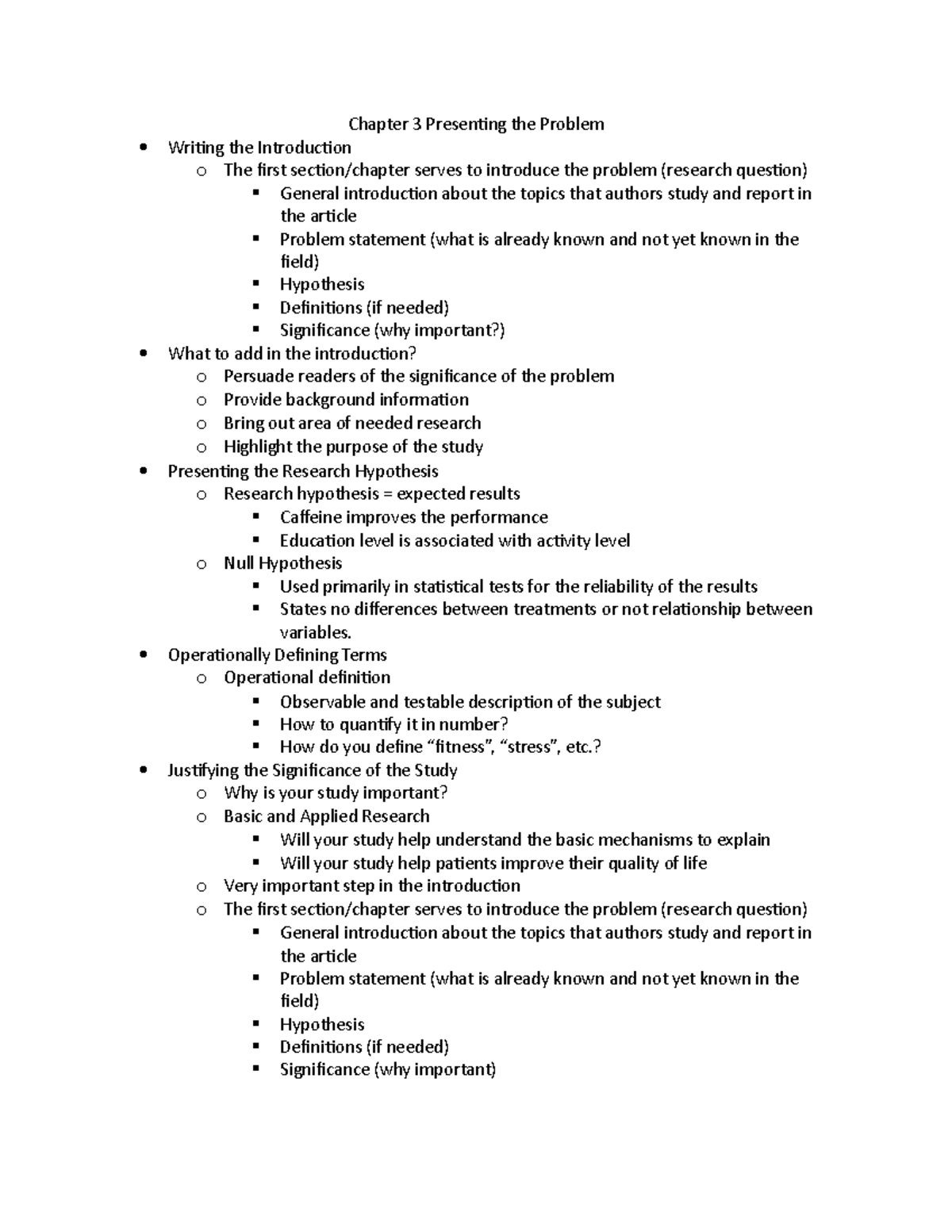 Chapter 3 Presenting the Problem

- Writing the Introduction
  - The first section/chapter serves to introduce the problem (research question)
    - General introduction about the topics that authors study and report in the article
    - Problem statement (what is already known and not yet known in the field)
    - Hypothesis
    - Definitions (if needed)
    - Significance (why important?)
- What to add in the introduction?
  - Persuade readers of the significance of the problem
  - Provide background information
  - Bring out area of needed research
  - Highlight the purpose of the study
- Presenting the Research Hypothesis
  - Research hypothesis = expected results
    - Caffeine improves the performance
    - Education level is associated with activity level
  - Null Hypothesis
    - Used primarily in statistical tests for the reliability of the results
    - States no differences between treatments or not relationship between variables.
- Operationally Defining Terms
  - Operational definition
    - Observable and testable description of the subject
    - How to quantify it in number?
    - How do you define “fitness”, “stress”, etc.?
- Justifying the Significance of the Study
  - Why is your study important?
  - Basic and Applied Research
    - Will your study help understand the basic mechanisms to explain
    - Will your study help patients improve their quality of life
  - Very important step in the introduction
  - The first section/chapter serves to introduce the problem (research question)
    - General introduction about the topics that authors study and report in the article
    - Problem statement (what is already known and not yet known in the field)
    - Hypothesis
    - Definitions (if needed)
    - Significance (why important)